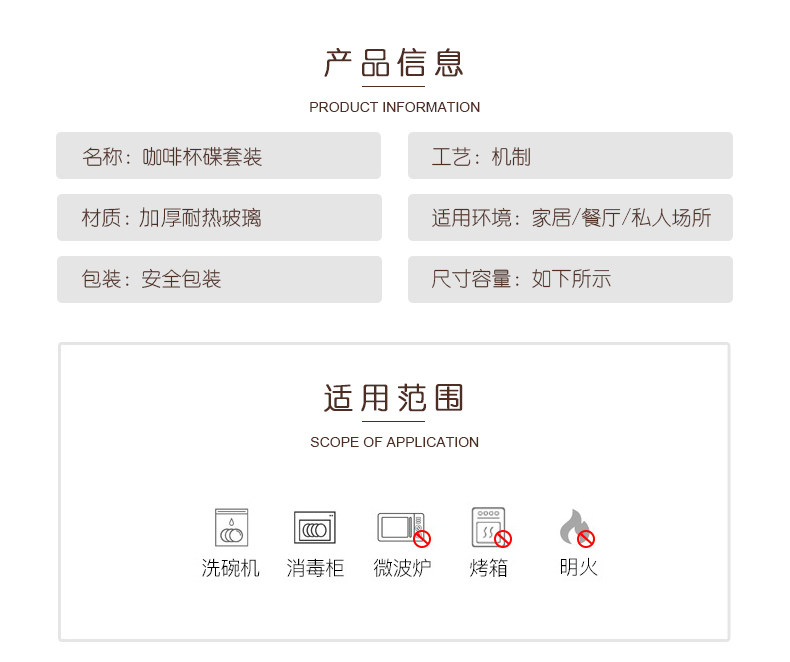 产品信息

PRODUCT INFORMATION

名称：咖啡杯碟套装

材质：加厚耐热玻璃

包装：安全包装

工艺：机制

适用环境：家居/餐厅/私人场所

尺寸容量：如下所示

适用范围

SCOPE OF APPLICATION

洗碗机 消毒柜 微波炉 烤箱 明火